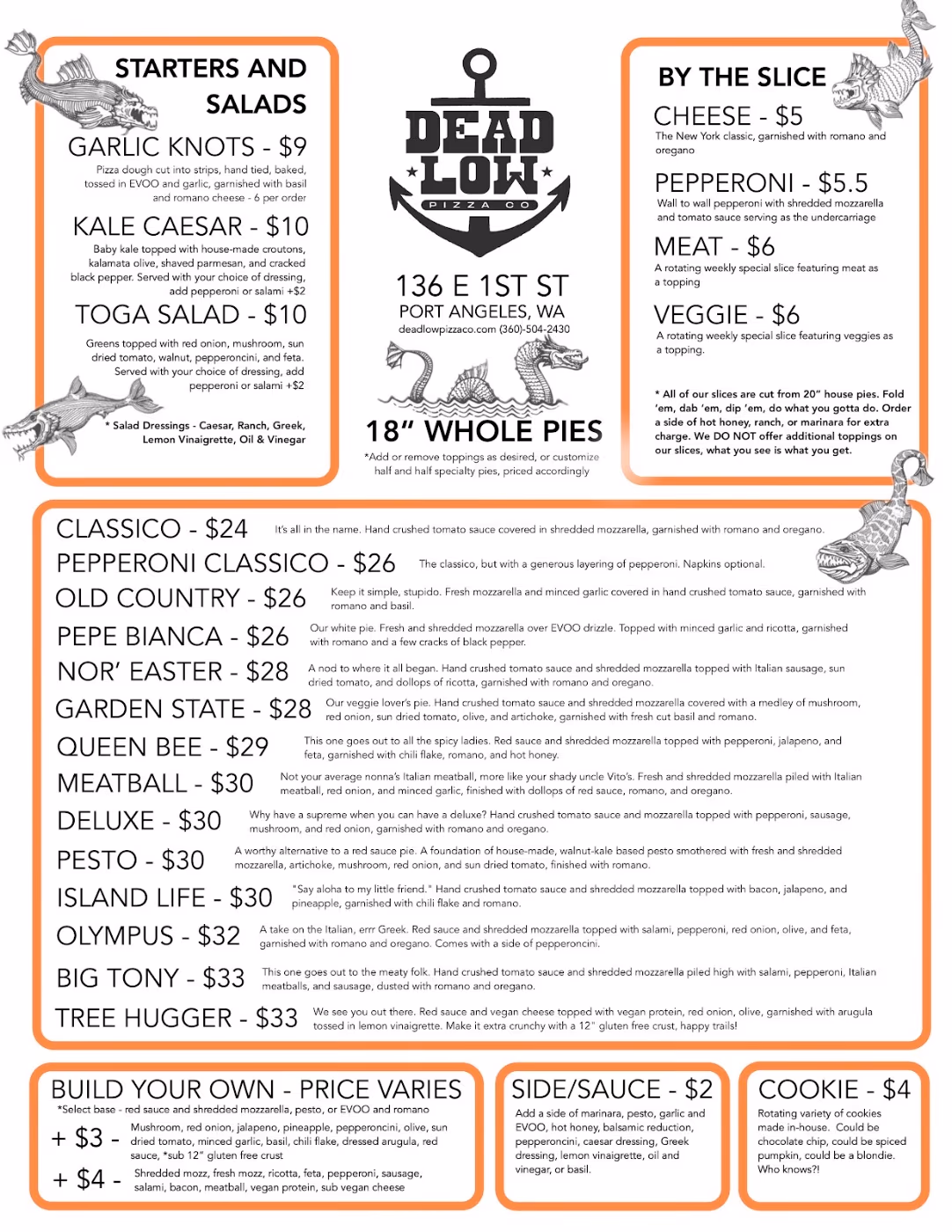 STARTERS AND SALADS

GARLIC KNOTS - $9

Pizza dough cut into strips, hand tied, baked, tossed in EVOO and garlic, garnished with basil and romano cheese - 6 per order

KALE CAESAR - $10

Baby kale topped with house-made croutons, kalamata olive, shaved parmesan, and cracked black pepper. Served with your choice of dressing, add pepperoni or salami +$2

TOGA SALAD - $10

Greens topped with red onion, mushroom, sun dried tomato, walnut, pepperoncini, and feta. Served with your choice of dressing, add pepperoni or salami +$2

* Salad Dressings - Caesar, Ranch, Greek, Lemon Vinaigrette, Oil & Vinegar

DEAD LOW
PIZZA CO

136 E 1ST ST
PORT ANGELES, WA
deadlowpizzaco.com (360)-504-2430

18" WHOLE PIES

*Add or remove toppings as desired, or customize half and half specialty pies, priced accordingly

BY THE SLICE

CHEESE - $5
The New York classic, garnished with romano and oregano

PEPPERONI - $5.5
Wall to wall pepperoni with shredded mozzarella and tomato sauce serving as the undercarriage

MEAT - $6
A rotating weekly special slice featuring meat as a topping

VEGGIE - $6
A rotating weekly special slice featuring veggies as a topping.

* All of our slices are cut from 20" house pies. Fold 'em, dab 'em, dip 'em, do what you gotta do. Order a side of hot honey, ranch, or marinara for extra charge. We DO NOT offer additional toppings on our slices, what you see is what you get.

CLASSICO - $24 It's all in the name. Hand crushed tomato sauce covered in shredded mozzarella, garnished with romano and oregano.

PEPPERONI CLASSICO - $26 The classico, but with a generous layering of pepperoni. Napkins optional.

OLD COUNTRY - $26 Keep it simple, stupido. Fresh mozzarella and minced garlic covered in hand crushed tomato sauce, garnished with romano and basil.

PEPE BIANCA - $26 Our white pie. Fresh and shredded mozzarella over EVOO drizzle. Topped with minced garlic and ricotta, garnished with romano and a few cracks of black pepper.

NOR' EASTER - $28 A nod to where it all began. Hand crushed tomato sauce and shredded mozzarella topped with Italian sausage, sun dried tomato, and dollops of ricotta, garnished with romano and oregano.

GARDEN STATE - $28 Our veggie lover's pie. Hand crushed tomato sauce and shredded mozzarella covered with a medley of mushroom, red onion, sun dried tomato, olive, and artichoke, garnished with fresh cut basil and romano.

QUEEN BEE - $29 This one goes out to all the spicy ladies. Red sauce and shredded mozzarella topped with pepperoni, jalapeno, and feta, garnished with chili flake, romano, and hot honey.

MEATBALL - $30 Not your average nonna's Italian meatball, more like your shady uncle Vito's. Fresh and shredded mozzarella piled with Italian meatball, red onion, and minced garlic, finished with dollops of red sauce, romano, and oregano.

DELUXE - $30 Why have a supreme when you can have a deluxe? Hand crushed tomato sauce and mozzarella topped with pepperoni, sausage, mushroom, and red onion, garnished with romano and oregano.

PESTO - $30 A worthy alternative to a red sauce pie. A foundation of house-made, walnut-kale based pesto smothered with fresh and shredded mozzarella, artichoke, mushroom, red onion, and sun dried tomato, finished with romano.

ISLAND LIFE - $30 "Say aloha to my little friend." Hand crushed tomato sauce and shredded mozzarella topped with bacon, jalapeno, and pineapple, garnished with chili flake and romano.

OLYMPUS - $32 A take on the Italian, errr Greek. Red sauce and shredded mozzarella topped with salami, pepperoni, red onion, olive, and feta, garnished with romano and oregano. Comes with a side of pepperoncini.

BIG TONY - $33 This one goes out to the meaty folk. Hand crushed tomato sauce and shredded mozzarella piled high with salami, pepperoni, Italian meatballs, and sausage, dusted with romano and oregano.

TREE HUGGER - $33 We see you out there. Red sauce and vegan cheese topped with vegan protein, red onion, olive, garnished with arugula tossed in lemon vinaigrette. Make it extra crunchy with a 12" gluten free crust, happy trails!

BUILD YOUR OWN - PRICE VARIES
*Select base - red sauce and shredded mozzarella, pesto, or EVOO and romano
+ $3 - Mushroom, red onion, jalapeno, pineapple, pepperoncini, olive, sun dried tomato, minced garlic, basil, chili flake, dressed arugula, red sauce, *sub 12" gluten free crust
+ $4 - Shredded mozz, fresh mozz, ricotta, feta, pepperoni, sausage, salami, bacon, meatball, vegan protein, sub vegan cheese

SIDE/SAUCE - $2
Add a side of marinara, pesto, garlic and EVOO, hot honey, balsamic reduction, pepperoncini, caesar dressing, Greek dressing, lemon vinaigrette, oil and vinegar, or basil.

COOKIE - $4
Rotating variety of cookies made in-house. Could be chocolate chip, could be spiced pumpkin, could be a blondie. Who knows?!